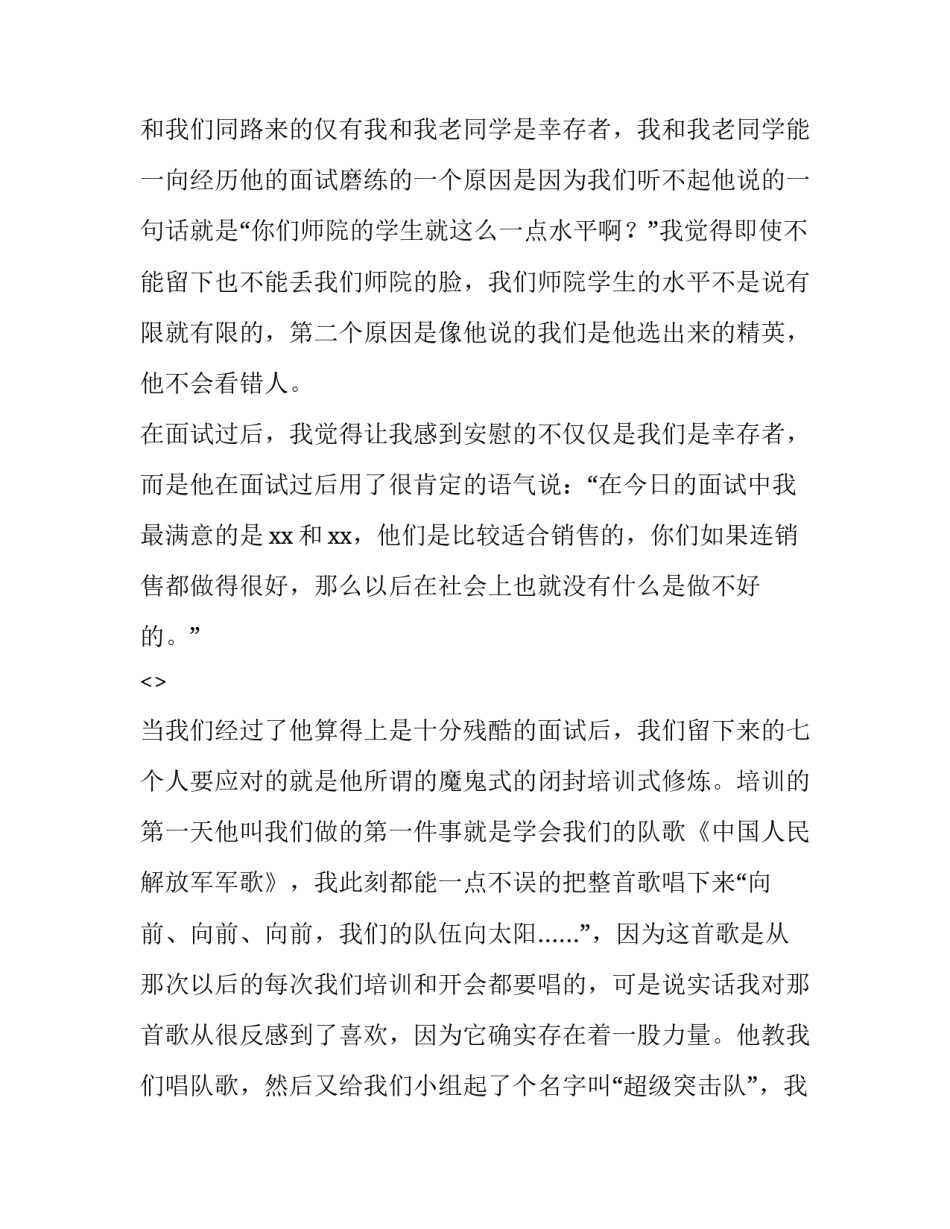 和我们同路来的仅有我和我老同学是幸存者，我和我老同学能一向经历他的面试磨练的一个原因是因为我们听不起他说的一句话就是“你们师院的学生就这么一点水平啊？”我觉得即使不能留下也不能丢我们师院的脸，我们师院学生的水平不是说有限就有限的，第二个原因是像他说的我们是他选出来的精英，他不会看错人。
在面试过后，我觉得让我感到安慰的不仅仅是我们是幸存者，而是他在面试过后用了很肯定的语气说：“在今日的面试中我最满意的是 xx 和 xx，他们是比较适合销售的，你们如果连销售都做得很好，那么以后在社会上也就没有什么是做不好的。”
<>
当我们经过了他算得上是十分残酷的面试后，我们留下来的七个人要应对的就是他所谓的魔鬼式的闭封培训式修炼。培训的第一天他叫我们做的第一件事就是学会我们的队歌《中国人民解放军军歌》，我此刻都能一点不误的把整首歌唱下来“向前、向前、向前，我们的队伍向太阳......”，因为这首歌是从那次以后的每次我们培训和开会都要唱的，可是说实话我对那首歌从很反感到了喜欢，因为它确实存在着一股力量。他教我们唱队歌，然后又给我们小组起了个名字叫“超级突击队”，我